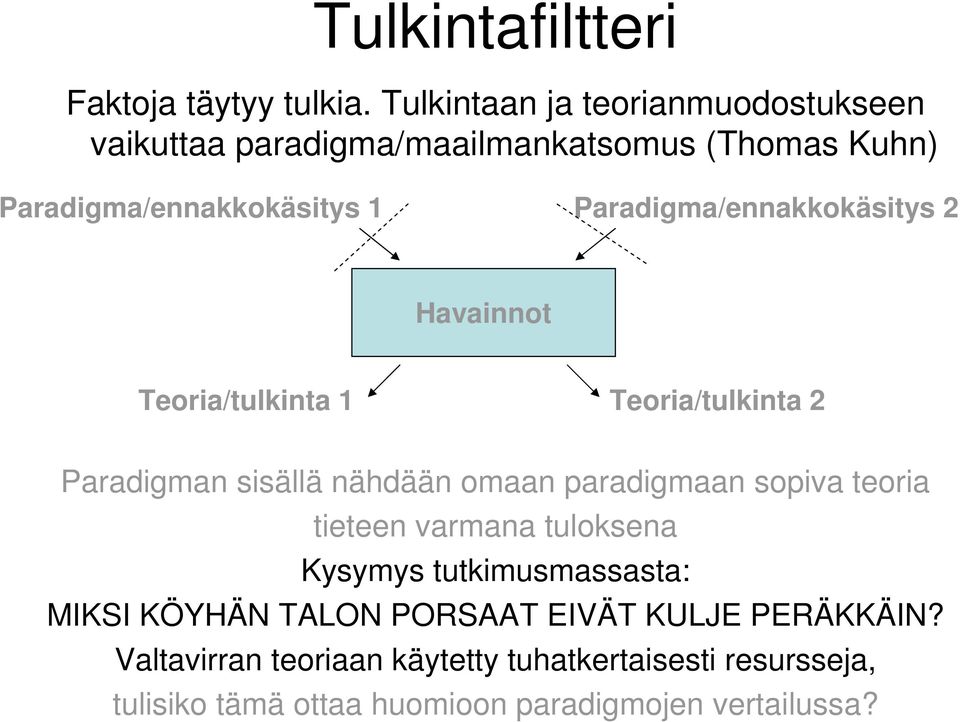 Tulkintafiltteri

Faktoja täytyy tulkia. Tulkintaan ja teorianmuodostukseen vaikuttaa paradigma/maailmankatsomus (Thomas Kuhn)

Paradigma/ennakkokäsitys 1

Paradigma/ennakkokäsitys 2

Havainnot

Teoria/tulkinta 1

Teoria/tulkinta 2

Paradigman sisällä nähdään omaan paradigmaan sopiva teoria tieteen varmana tuloksena

Kysymys tutkimusmassasta:

MIKSI KÖYHÄN TALON PORSAAT EIVÄT KULJE PERÄKKÄIN?

Valtavirran teoriaan käytetty tuhatkertaisesti resursseja, tulisiko tämä ottaa huomioon paradigmojen vertailussa?